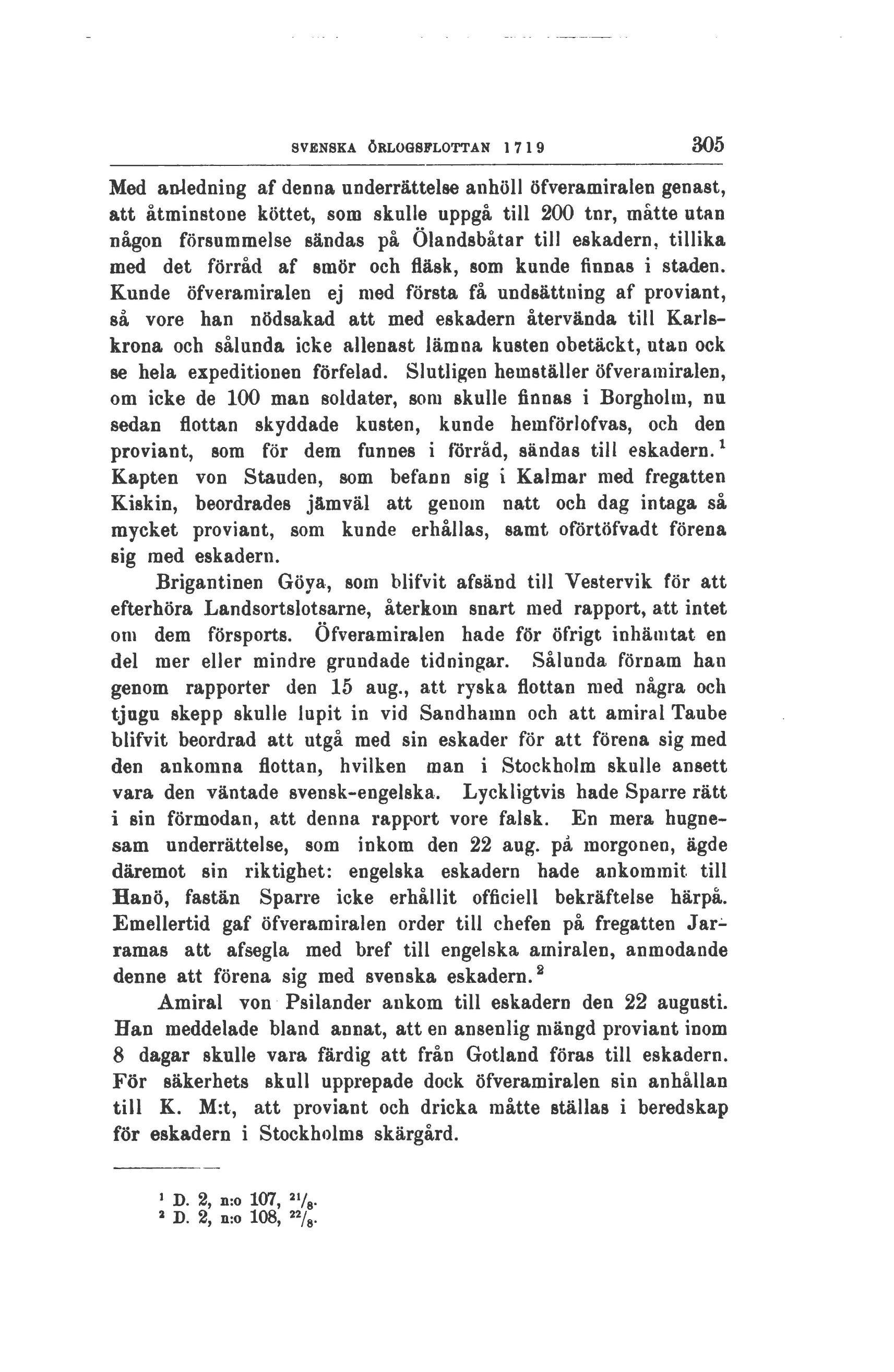 SVENSKA ÖRLOGSFLOTTAN 1719 305

Med anledning af denna underrättelse anhöll öfveramiralen genast, att åtminstone köttet, som skulle uppgå till 200 tnr, måtte utan någon försummelse sändas på Ölandsbåtar till eskadern, tillika med det förråd af smör och fläsk, som kunde finnas i staden. Kunde öfveramiralen ej med första få undsättning af proviant, så vore han nödsakad att med eskadern återvända till Karlskrona och sålunda icke allenast lämna kusten obetäckt, utan ock se hela expeditionen förfelad. Slutligen hemställer öfveramiralen, om icke de 100 man soldater, som skulle finnas i Borgholm, nu sedan flottan skyddade kusten, kunde hemförlofvas, och den proviant, som för dem funnes i förråd, sändas till eskadern.$^1$ Kapten von Stauden, som befann sig i Kalmar med fregatten Kiskin, beordrades jämväl att genom natt och dag intaga så mycket proviant, som kunde erhållas, samt oförtöfvadt förena sig med eskadern.

Brigantinen Göya, som blifvit afsänd till Vestervik för att efterhöra Landsortslotsarne, återkom snart med rapport, att intet om dem försports. Öfveramiralen hade för öfrigt inhämtat en del mer eller mindre grundade tidningar. Sålunda förnam han genom rapporter den 15 aug., att ryska flottan med några och tjugu skepp skulle lupit in vid Sandhamn och att amiral Taube blifvit beordrad att utgå med sin eskader för att förena sig med den ankomna flottan, hvilken man i Stockholm skulle ansett vara den väntade svensk-engelska. Lyckligtvis hade Sparre rätt i sin förmodan, att denna rapport vore falsk. En mera hugnesam underrättelse, som inkom den 22 aug. på morgonen, ägde däremot sin riktighet: engelska eskadern hade ankommit till Hanö, fastän Sparre icke erhållit officiell bekräftelse härpå. Emellertid gaf öfveramiralen order till chefen på fregatten Jarramas att afsegla med bref till engelska amiralen, anmodande denne att förena sig med svenska eskadern.$^2$

Amiral von Psilander ankom till eskadern den 22 augusti. Han meddelade bland annat, att en ansenlig mängd proviant inom 8 dagar skulle vara färdig att från Gotland föras till eskadern. För säkerhets skull upprepade dock öfveramiralen sin anhållan till K. M:t, att proviant och dricka måtte ställas i beredskap för eskadern i Stockholms skärgård.

$^1$ D. 2, n:o 107, $^{21}/_8$.
$^2$ D. 2, n:o 108, $^{22}/_8$.